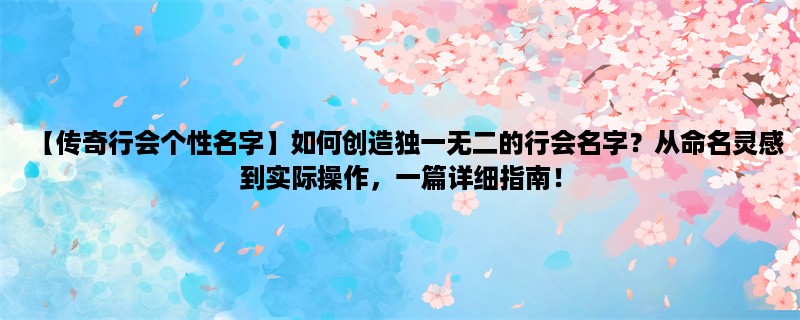 【传奇行会个性名字】如何创造独一无二的行会名字？从命名灵感到实际操作，一篇详细指南！